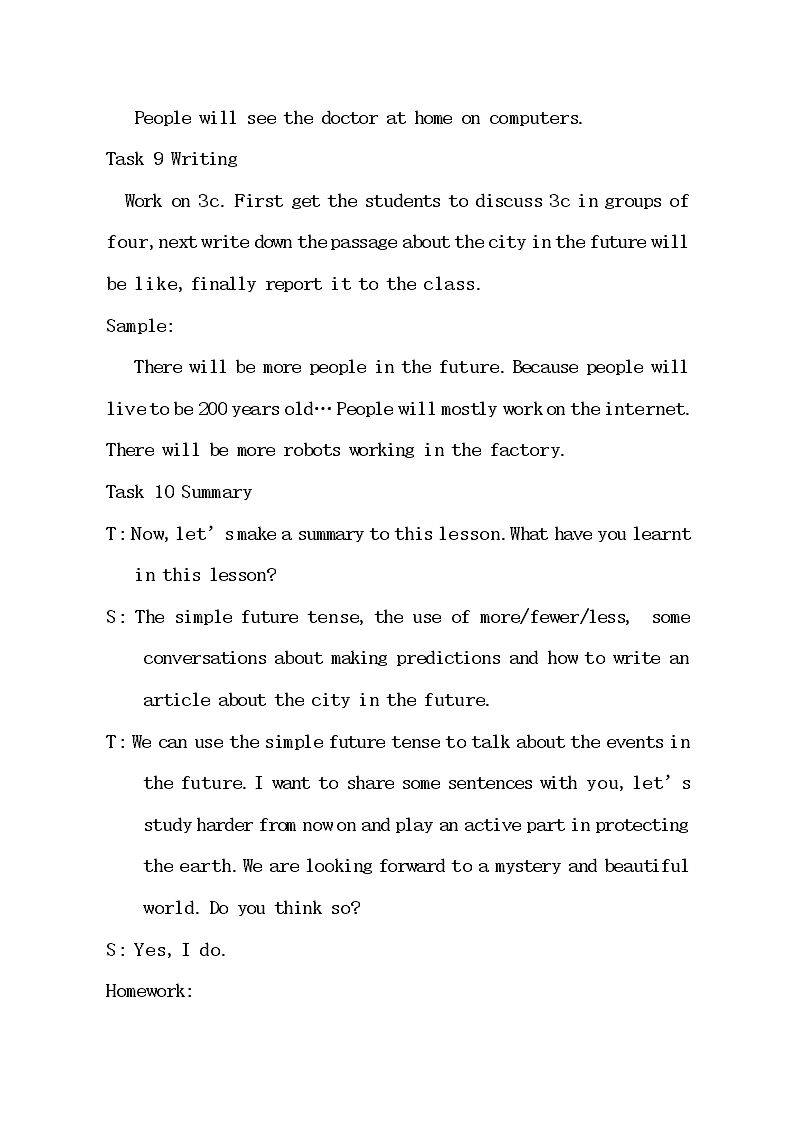 People will see the doctor at home on computers.

Task 9 Writing

Work on 3c. First get the students to discuss 3c in groups of four, next write down the passage about the city in the future will be like, finally report it to the class.

Sample:

There will be more people in the future. Because people will live to be 200 years old… People will mostly work on the internet. There will be more robots working in the factory.

Task 10 Summary

T: Now, let's make a summary to this lesson. What have you learnt in this lesson?

S: The simple future tense, the use of more/fewer/less, some conversations about making predictions and how to write an article about the city in the future.

T: We can use the simple future tense to talk about the events in the future. I want to share some sentences with you, let's study harder from now on and play an active part in protecting the earth. We are looking forward to a mystery and beautiful world. Do you think so?

S: Yes, I do.

Homework: